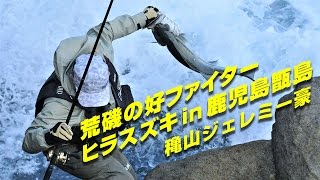 荒磯の好ファイター
ヒラスズキ in 鹿児島甑島
穐山ジェレミー豪